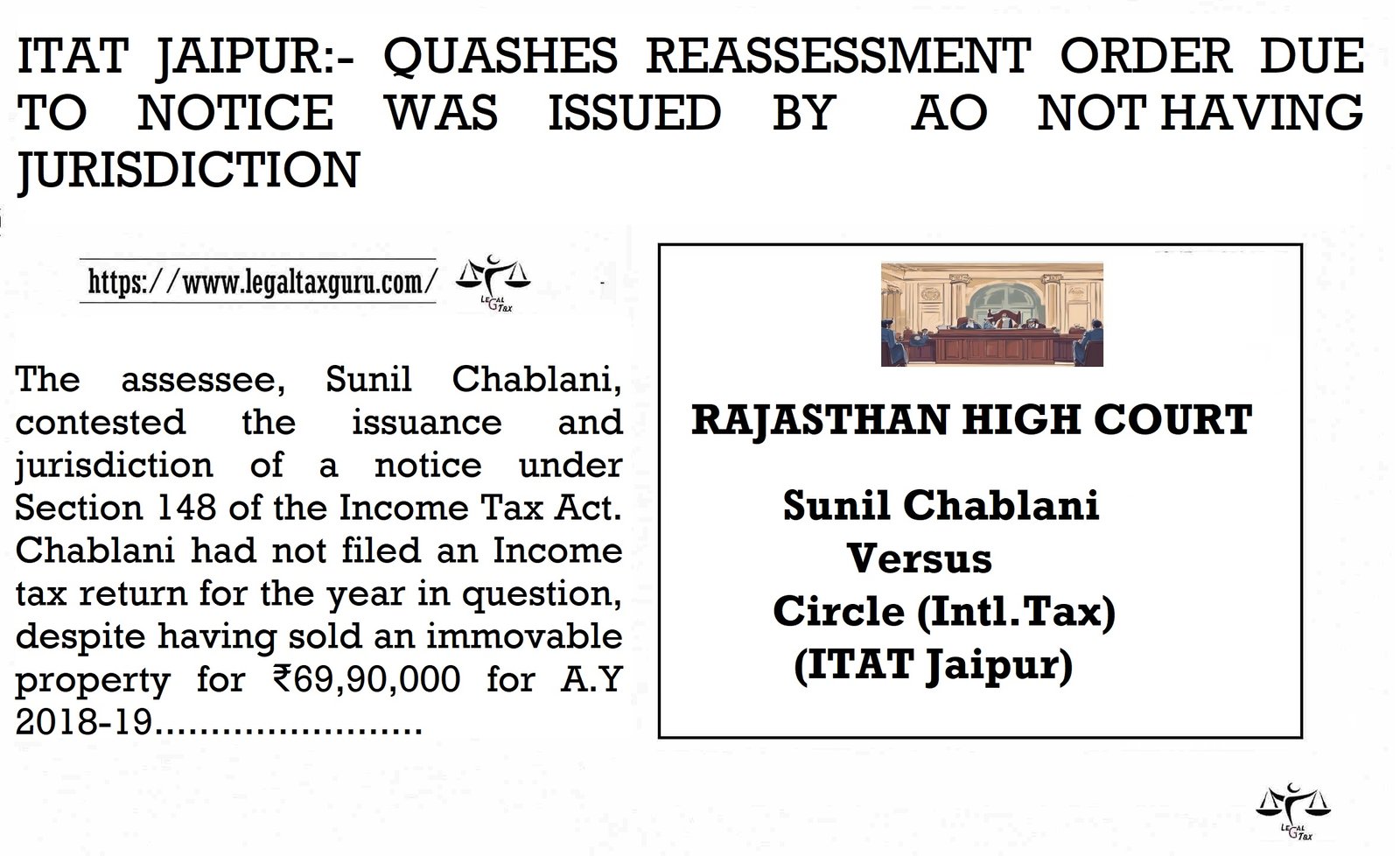 ITAT JAIPUR:- QUASHES REASSESSMENT ORDER DUE TO NOTICE WAS ISSUED BY AO NOT HAVING JURISDICTION

https://www.legaltaxguru.com/

LEGAL Tax

The assessee, Sunil Chablani, contested the issuance and jurisdiction of a notice under Section 148 of the Income Tax Act. Chablani had not filed an Income tax return for the year in question, despite having sold an immovable property for ₹69,90,000 for A.Y 2018-19……………………

RAJASTHAN HIGH COURT

Sunil Chablani
Versus
Circle (Intl.Tax)
(ITAT Jaipur)

LEGAL Tax